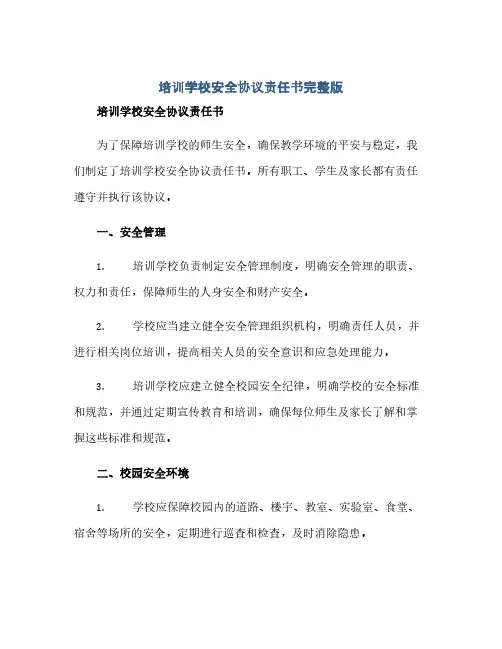 培训学校安全协议责任书完整版

培训学校安全协议责任书

为了保障培训学校的师生安全，确保教学环境的平安与稳定，我们制定了培训学校安全协议责任书。所有职工、学生及家长都有责任遵守并执行该协议。

一、安全管理

1. 培训学校负责制定安全管理制度，明确安全管理的职责、权力和责任，保障师生的人身安全和财产安全。

2. 学校应当建立健全安全管理组织机构，明确责任人员，并进行相关岗位培训，提高相关人员的安全意识和应急处理能力。

3. 培训学校应建立健全校园安全纪律，明确学校的安全标准和规范，并通过定期宣传教育和培训，确保每位师生及家长了解和掌握这些标准和规范。

二、校园安全环境

1. 学校应保障校园内的道路、楼宇、教室、实验室、食堂、宿舍等场所的安全，定期进行巡查和检查，及时消除隐患。